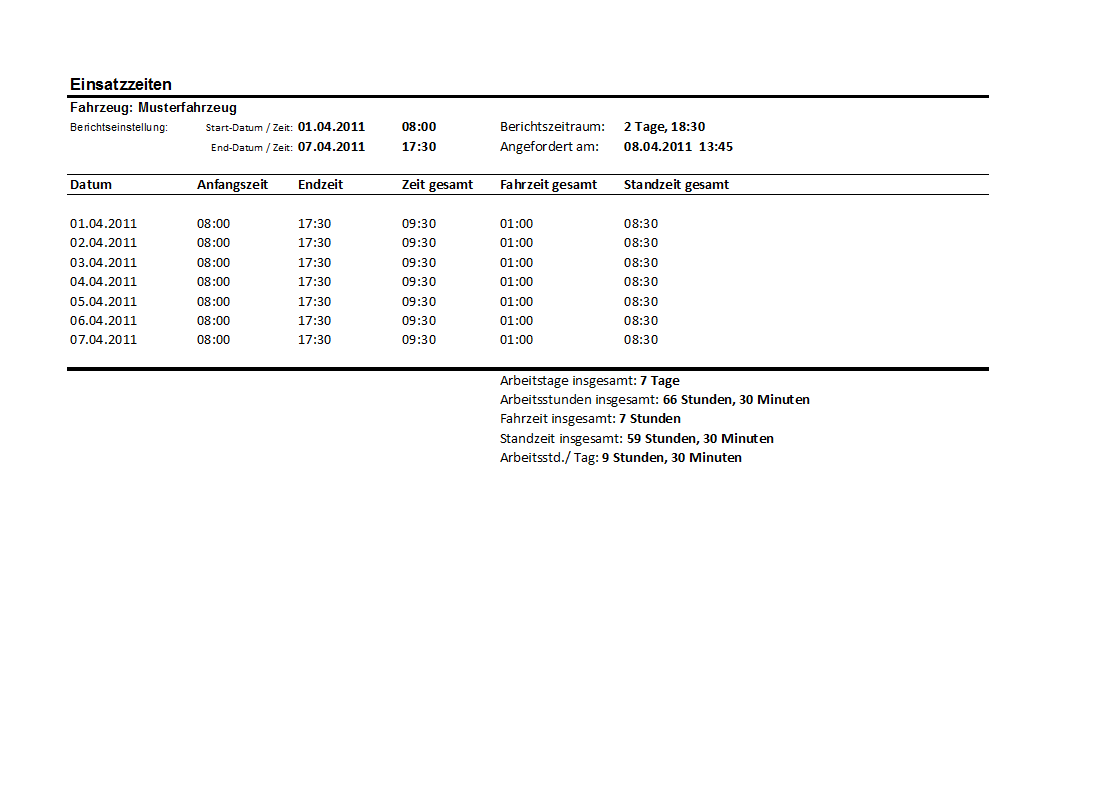 Einsatzzeiten

Fahrzeug: Musterfahrzeug

Berichtseinstellung: Start-Datum / Zeit: 01.04.2011 08:00 Berichtszeitraum: 2 Tage, 18:30

End-Datum / Zeit: 07.04.2011 17:30 Angefordert am: 08.04.2011 13:45

| Datum | Anfangszeit | Endzeit | Zeit gesamt | Fahrzeit gesamt | Standzeit gesamt |
|---|---|---|---|---|---|
| 01.04.2011 | 08:00 | 17:30 | 09:30 | 01:00 | 08:30 |
| 02.04.2011 | 08:00 | 17:30 | 09:30 | 01:00 | 08:30 |
| 03.04.2011 | 08:00 | 17:30 | 09:30 | 01:00 | 08:30 |
| 04.04.2011 | 08:00 | 17:30 | 09:30 | 01:00 | 08:30 |
| 05.04.2011 | 08:00 | 17:30 | 09:30 | 01:00 | 08:30 |
| 06.04.2011 | 08:00 | 17:30 | 09:30 | 01:00 | 08:30 |
| 07.04.2011 | 08:00 | 17:30 | 09:30 | 01:00 | 08:30 |

Arbeitstage insgesamt: 7 Tage
Arbeitsstunden insgesamt: 66 Stunden, 30 Minuten
Fahrzeit insgesamt: 7 Stunden
Standzeit insgesamt: 59 Stunden, 30 Minuten
Arbeitsstd./ Tag: 9 Stunden, 30 Minuten